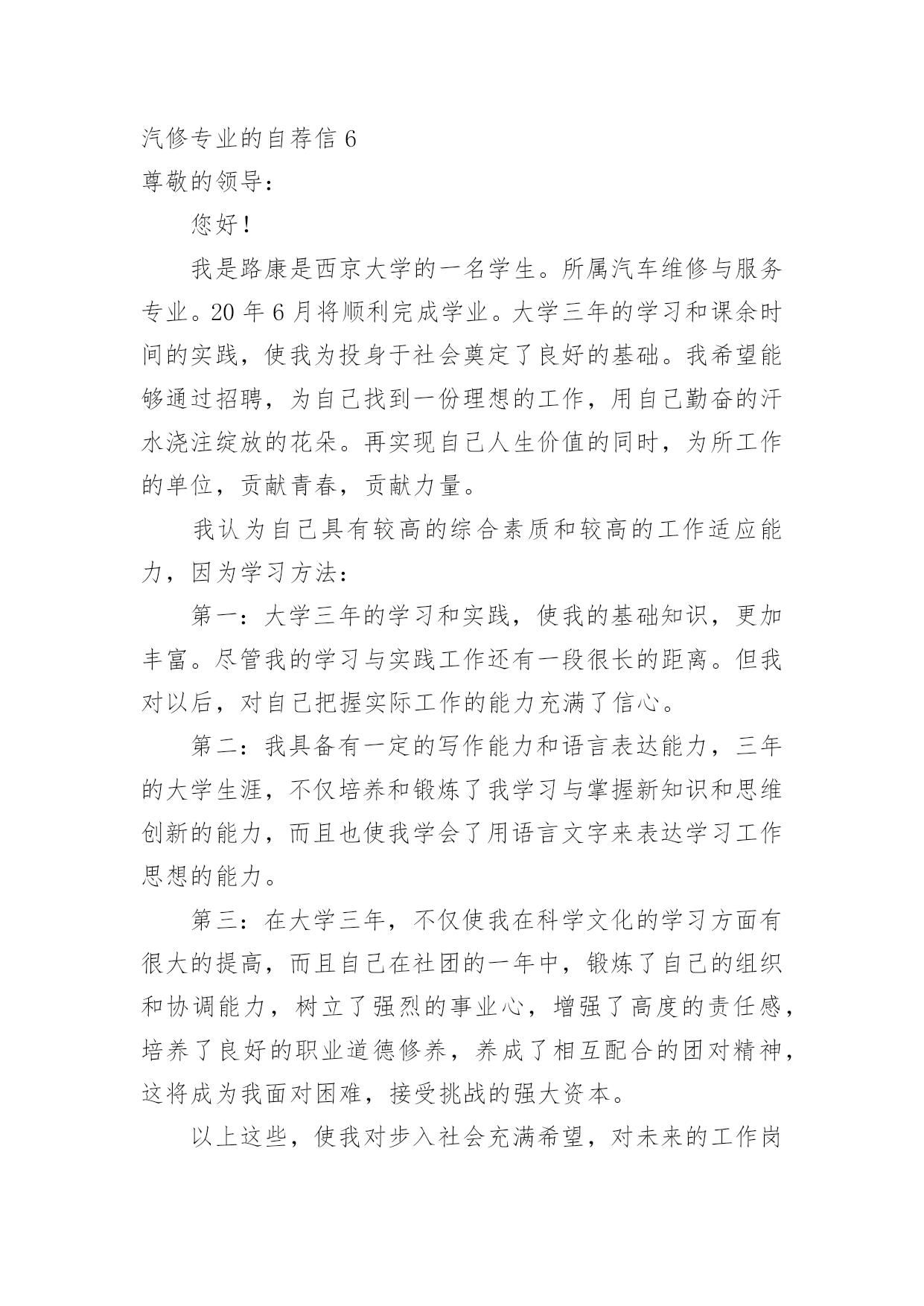 汽修专业的自荐信 6

尊敬的领导：

您好！

我是路康是西京大学的一名学生。所属汽车维修与服务专业。20 年 6 月将顺利完成学业。大学三年的学习和课余时间的实践，使我为投身于社会奠定了良好的基础。我希望能够通过招聘，为自己找到一份理想的工作，用自己勤奋的汗水浇注绽放的花朵。再实现自己人生价值的同时，为所工作的单位，贡献青春，贡献力量。

我认为自己具有较高的综合素质和较高的工作适应能力，因为学习方法：

第一：大学三年的学习和实践，使我的基础知识，更加丰富。尽管我的学习与实践工作还有一段很长的距离。但我对以后，对自己把握实际工作的能力充满了信心。

第二：我具备有一定的写作能力和语言表达能力，三年的大学生涯，不仅培养和锻炼了我学习与掌握新知识和思维创新的能力，而且也使我学会了用语言文字来表达学习工作思想的能力。

第三：在大学三年，不仅使我在科学文化的学习方面有很大的提高，而且自己在社团的一年中，锻炼了自己的组织和协调能力，树立了强烈的事业心，增强了高度的责任感，培养了良好的职业道德修养，养成了相互配合的团对精神，这将成为我面对困难，接受挑战的强大资本。

以上这些，使我对步入社会充满希望，对未来的工作岗